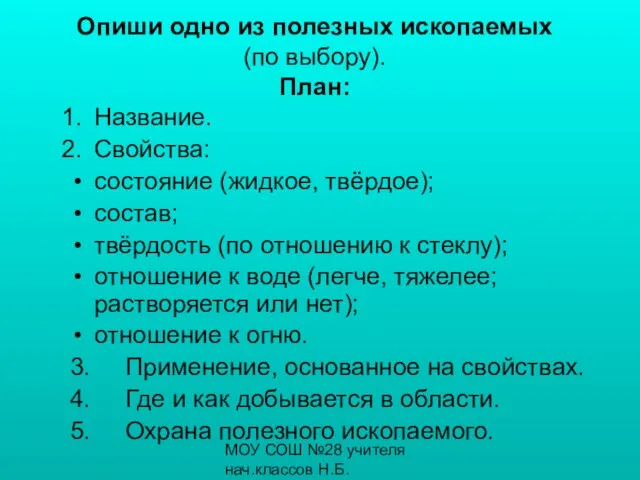 Опиши одно из полезных ископаемых (по выбору).
План:

1. Название.
2. Свойства:
• состояние (жидкое, твёрдое);
• состав;
• твёрдость (по отношению к стеклу);
• отношение к воде (легче, тяжелее; растворяется или нет);
• отношение к огню.
3. Применение, основанное на свойствах.
4. Где и как добывается в области.
5. Охрана полезного ископаемого.

МОУ СОШ №28 учителя нач.классов Н.Б.